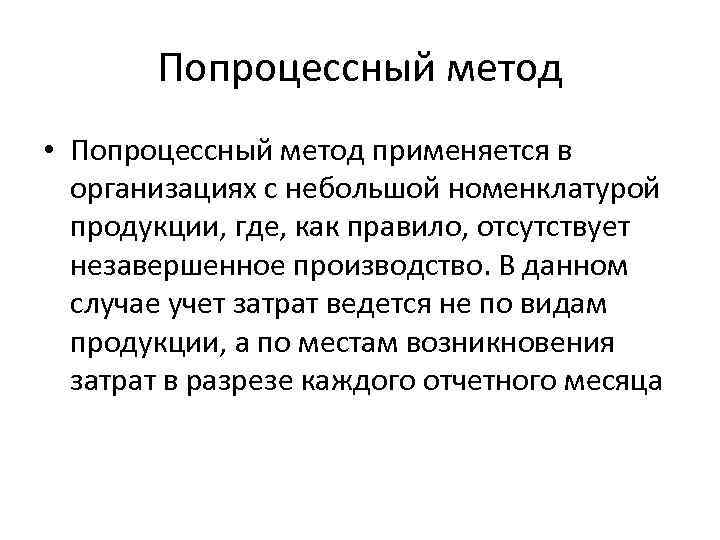 Попроцессный метод

• Попроцессный метод применяется в организациях с небольшой номенклатурой продукции, где, как правило, отсутствует незавершенное производство. В данном случае учет затрат ведется не по видам продукции, а по местам возникновения затрат в разрезе каждого отчетного месяца